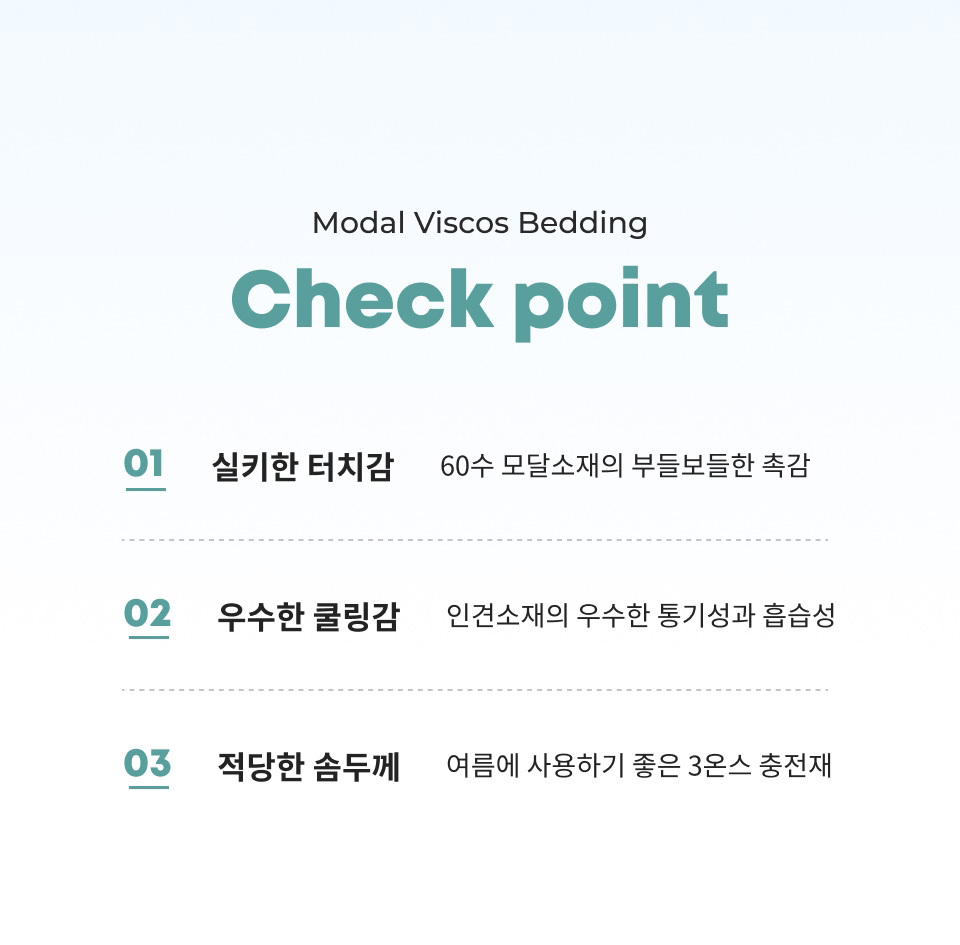 Modal Viscos Bedding

Check point

01 실키한 터치감 60수 모달소재의 부들보들한 촉감

02 우수한 쿨링감 인견소재의 우수한 통기성과 흡습성

03 적당한 솜두께 여름에 사용하기 좋은 3온스 충전재